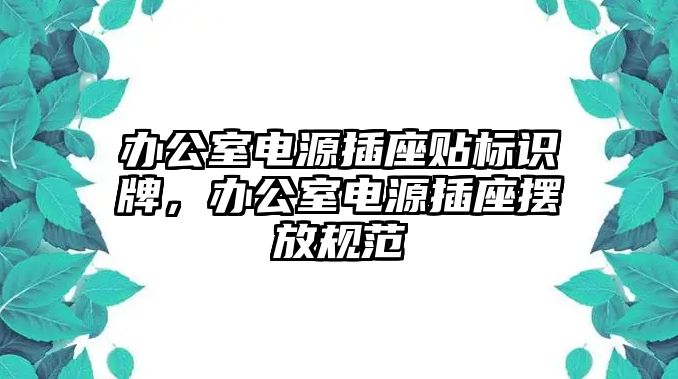 办公室电源插座贴标识牌，办公室电源插座摆放规范